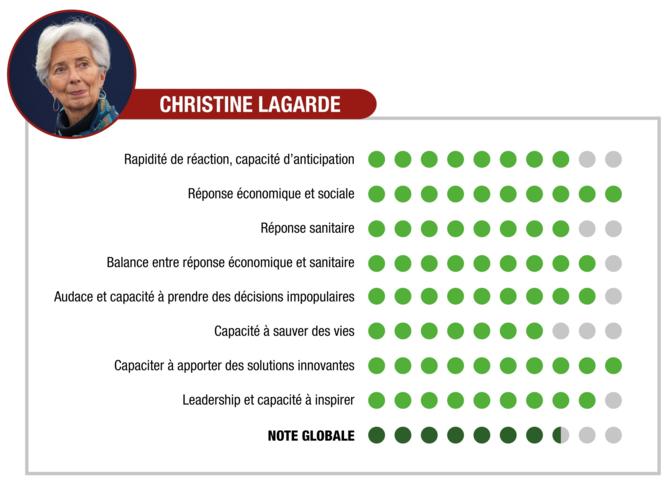 CHRISTINE LAGARDE

Rapidité de réaction, capacité d'anticipation

Réponse économique et sociale

Réponse sanitaire

Balance entre réponse économique et sanitaire

Audace et capacité à prendre des décisions impopulaires

Capacité à sauver des vies

Capaciter à apporter des solutions innovantes

Leadership et capacité à inspirer

NOTE GLOBALE